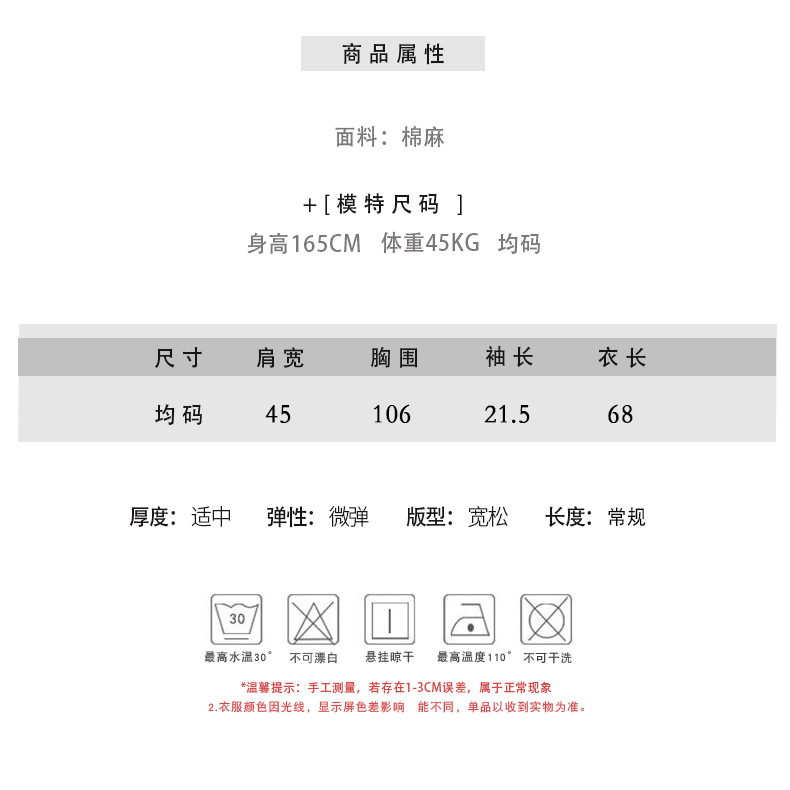 商品属性

面料：棉麻

+[模特尺码 ]
身高165CM 体重45KG 均码

| 尺寸 | 肩宽 | 胸围 | 袖长 | 衣长 |
|---|---|---|---|---|
| 均码 | 45 | 106 | 21.5 | 68 |

厚度：适中 弹性：微弹 版型：宽松 长度：常规

30
最高水温30° 不可漂白 悬挂晾干 最高温度110° 不可干洗

*温馨提示：手工测量，若存在1-3CM误差，属于正常现象
2.衣服颜色因光线，显示屏色差影响 能不同，单品以收到实物为准。